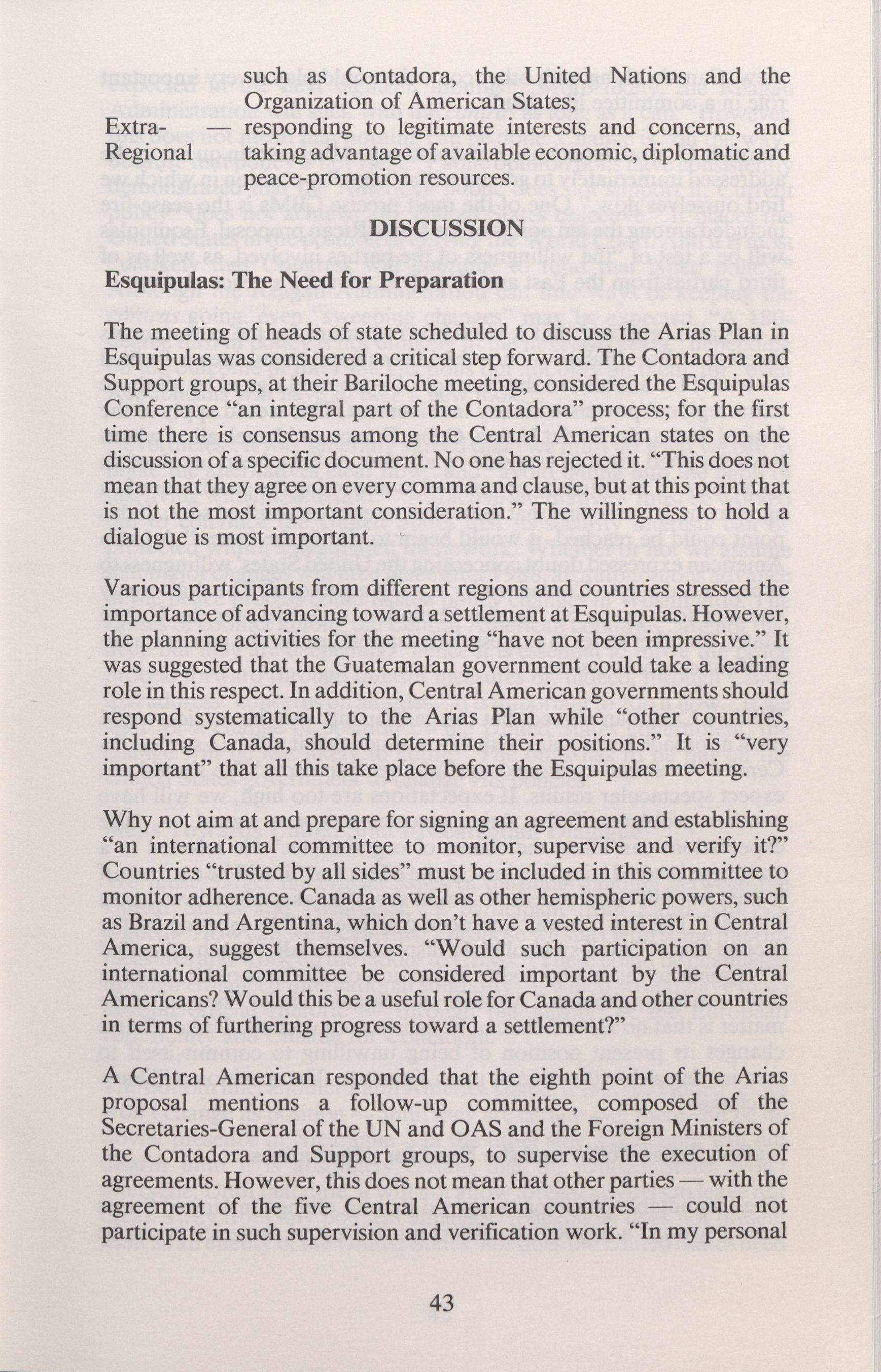 such as Contadora, the United Nations and the Organization of American States;

Extra-Regional — responding to legitimate interests and concerns, and taking advantage of available economic, diplomatic and peace-promotion resources.

DISCUSSION

Esquipulas: The Need for Preparation

The meeting of heads of state scheduled to discuss the Arias Plan in Esquipulas was considered a critical step forward. The Contadora and Support groups, at their Bariloche meeting, considered the Esquipulas Conference "an integral part of the Contadora" process; for the first time there is consensus among the Central American states on the discussion of a specific document. No one has rejected it. "This does not mean that they agree on every comma and clause, but at this point that is not the most important consideration." The willingness to hold a dialogue is most important.

Various participants from different regions and countries stressed the importance of advancing toward a settlement at Esquipulas. However, the planning activities for the meeting "have not been impressive." It was suggested that the Guatemalan government could take a leading role in this respect. In addition, Central American governments should respond systematically to the Arias Plan while "other countries, including Canada, should determine their positions." It is "very important" that all this take place before the Esquipulas meeting.

Why not aim at and prepare for signing an agreement and establishing "an international committee to monitor, supervise and verify it?" Countries "trusted by all sides" must be included in this committee to monitor adherence. Canada as well as other hemispheric powers, such as Brazil and Argentina, which don't have a vested interest in Central America, suggest themselves. "Would such participation on an international committee be considered important by the Central Americans? Would this be a useful role for Canada and other countries in terms of furthering progress toward a settlement?"

A Central American responded that the eighth point of the Arias proposal mentions a follow-up committee, composed of the Secretaries-General of the UN and OAS and the Foreign Ministers of the Contadora and Support groups, to supervise the execution of agreements. However, this does not mean that other parties — with the agreement of the five Central American countries — could not participate in such supervision and verification work. "In my personal

43